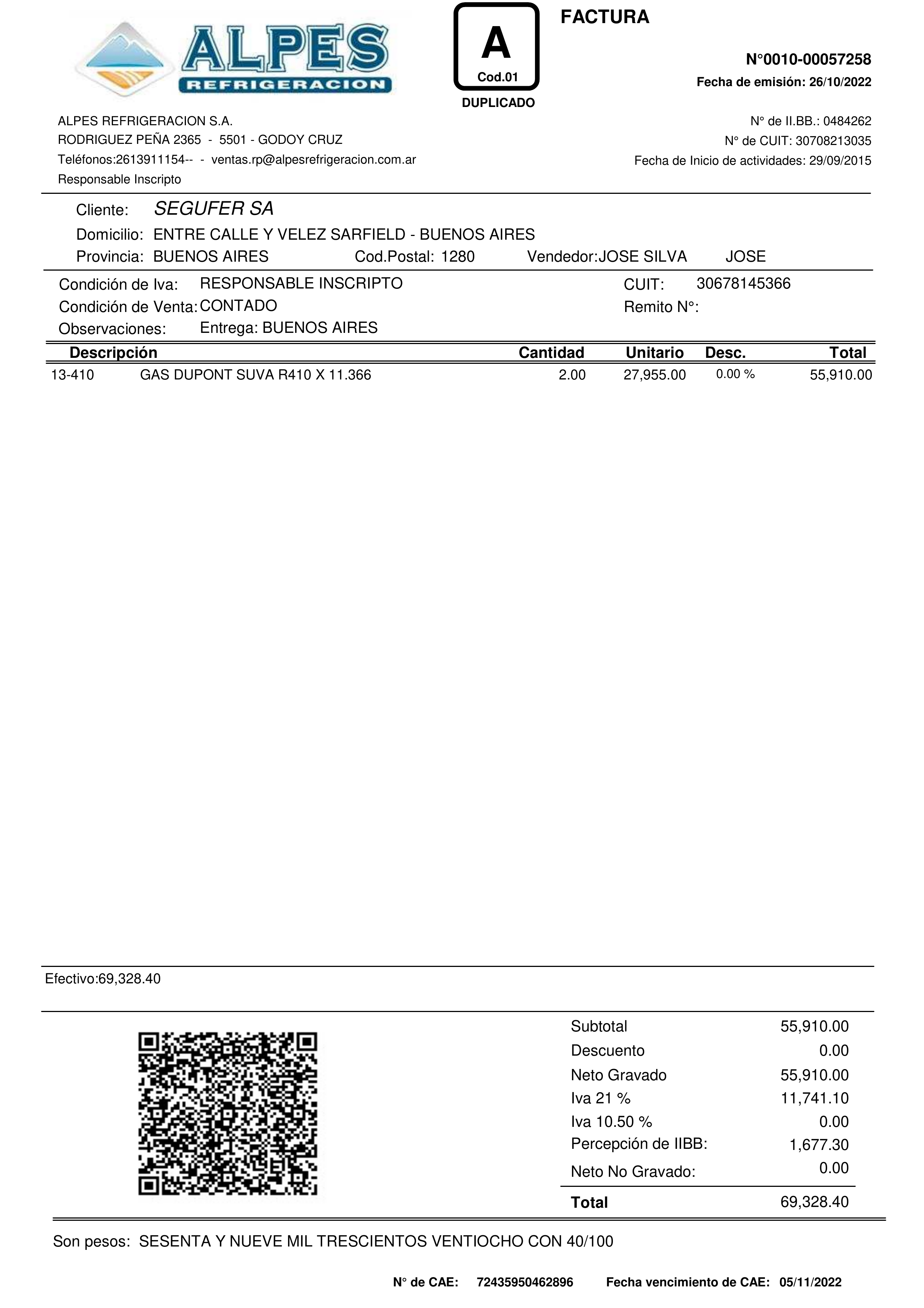 ALPES
REFRIGERACION

A
Cod.01
DUPLICADO

FACTURA

N°0010-00057258
Fecha de emisión: 26/10/2022

ALPES REFRIGERACION S.A.
RODRIGUEZ PEÑA 2365 - 5501 - GODOY CRUZ
Teléfonos:2613911154-- - ventas.rp@alpesrefrigeracion.com.ar
Responsable Inscripto

N° de II.BB.: 0484262
N° de CUIT: 30708213035
Fecha de Inicio de actividades: 29/09/2015

Cliente: SEGUFER SA
Domicilio: ENTRE CALLE Y VELEZ SARFIELD - BUENOS AIRES
Provincia: BUENOS AIRES Cod.Postal: 1280 Vendedor:JOSE SILVA JOSE

Condición de Iva: RESPONSABLE INSCRIPTO
Condición de Venta: CONTADO
Observaciones: Entrega: BUENOS AIRES

CUIT: 30678145366
Remito N°:

| Descripción | | Cantidad | Unitario | Desc. | Total |
|---|---|---|---|---|---|
| 13-410 | GAS DUPONT SUVA R410 X 11.366 | 2.00 | 27,955.00 | 0.00 % | 55,910.00 |

Efectivo:69,328.40

| | |
|---|---|
| Subtotal | 55,910.00 |
| Descuento | 0.00 |
| Neto Gravado | 55,910.00 |
| Iva 21 % | 11,741.10 |
| Iva 10.50 % | 0.00 |
| Percepción de IIBB: | 1,677.30 |
| Neto No Gravado: | 0.00 |
| Total | 69,328.40 |

Son pesos: SESENTA Y NUEVE MIL TRESCIENTOS VENTIOCHO CON 40/100

N° de CAE: 72435950462896 Fecha vencimiento de CAE: 05/11/2022